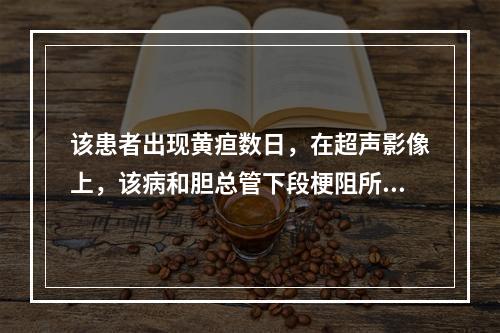 该患者出现黄疸数日，在超声影像上，该病和胆总管下段梗阻所...